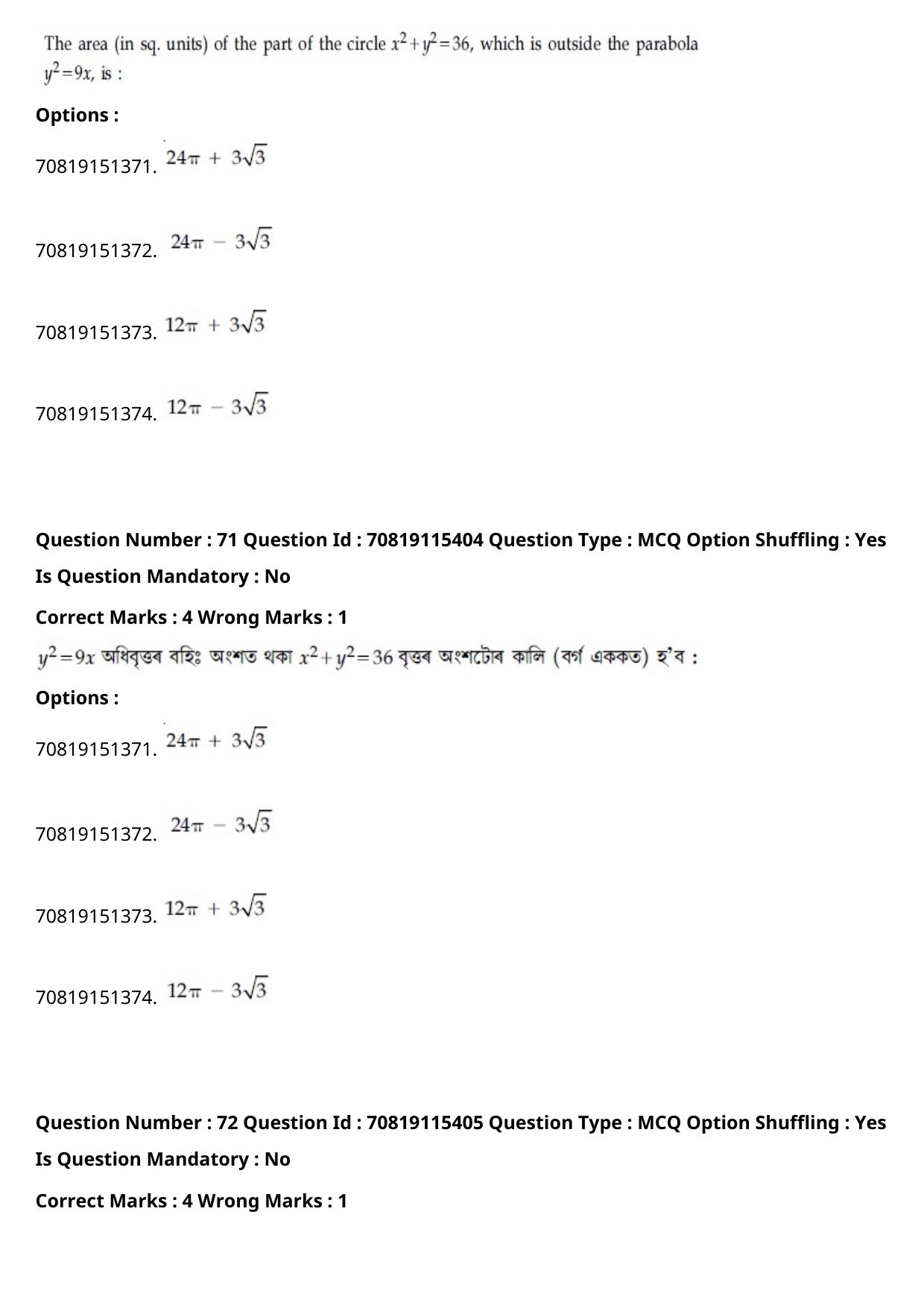 The area (in sq. units) of the part of the circle $x^2+y^2=36$, which is outside the parabola $y^2=9x$, is :

Options :

70819151371. $24\pi + 3\sqrt{3}$

70819151372. $24\pi - 3\sqrt{3}$

70819151373. $12\pi + 3\sqrt{3}$

70819151374. $12\pi - 3\sqrt{3}$

Question Number : 71 Question Id : 70819115404 Question Type : MCQ Option Shuffling : Yes

Is Question Mandatory : No

Correct Marks : 4 Wrong Marks : 1

$y^2=9x$ অধিবৃত্তৰ বহিঃ অংশত থকা $x^2+y^2=36$ বৃত্তৰ অংশটোৰ কালি (বৰ্গ এককত) হ'ব :

Options :

70819151371. $24\pi + 3\sqrt{3}$

70819151372. $24\pi - 3\sqrt{3}$

70819151373. $12\pi + 3\sqrt{3}$

70819151374. $12\pi - 3\sqrt{3}$

Question Number : 72 Question Id : 70819115405 Question Type : MCQ Option Shuffling : Yes

Is Question Mandatory : No

Correct Marks : 4 Wrong Marks : 1